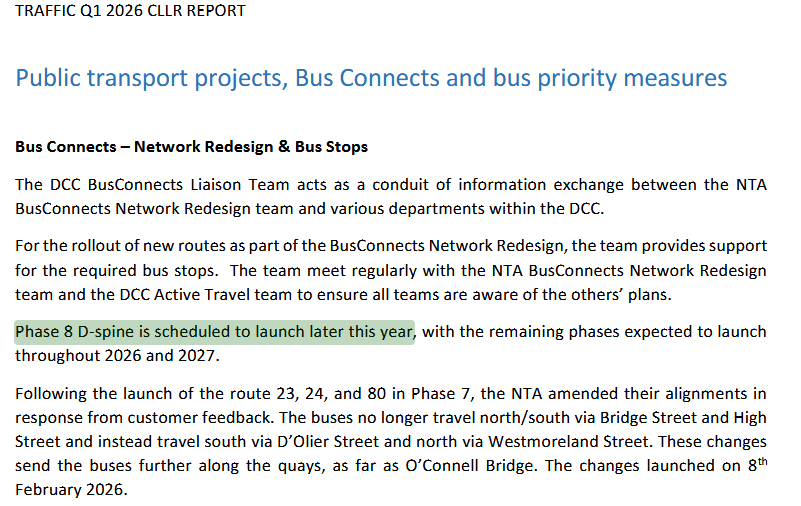 TRAFFIC Q1 2026 CLLR REPORT

Public transport projects, Bus Connects and bus priority measures

Bus Connects – Network Redesign & Bus Stops

The DCC BusConnects Liaison Team acts as a conduit of information exchange between the NTA BusConnects Network Redesign team and various departments within the DCC.

For the rollout of new routes as part of the BusConnects Network Redesign, the team provides support for the required bus stops. The team meet regularly with the NTA BusConnects Network Redesign team and the DCC Active Travel team to ensure all teams are aware of the others' plans.

Phase 8 D-spine is scheduled to launch later this year, with the remaining phases expected to launch throughout 2026 and 2027.

Following the launch of the route 23, 24, and 80 in Phase 7, the NTA amended their alignments in response from customer feedback. The buses no longer travel north/south via Bridge Street and High Street and instead travel south via D'Olier Street and north via Westmoreland Street. These changes send the buses further along the quays, as far as O'Connell Bridge. The changes launched on 8$^{th}$ February 2026.